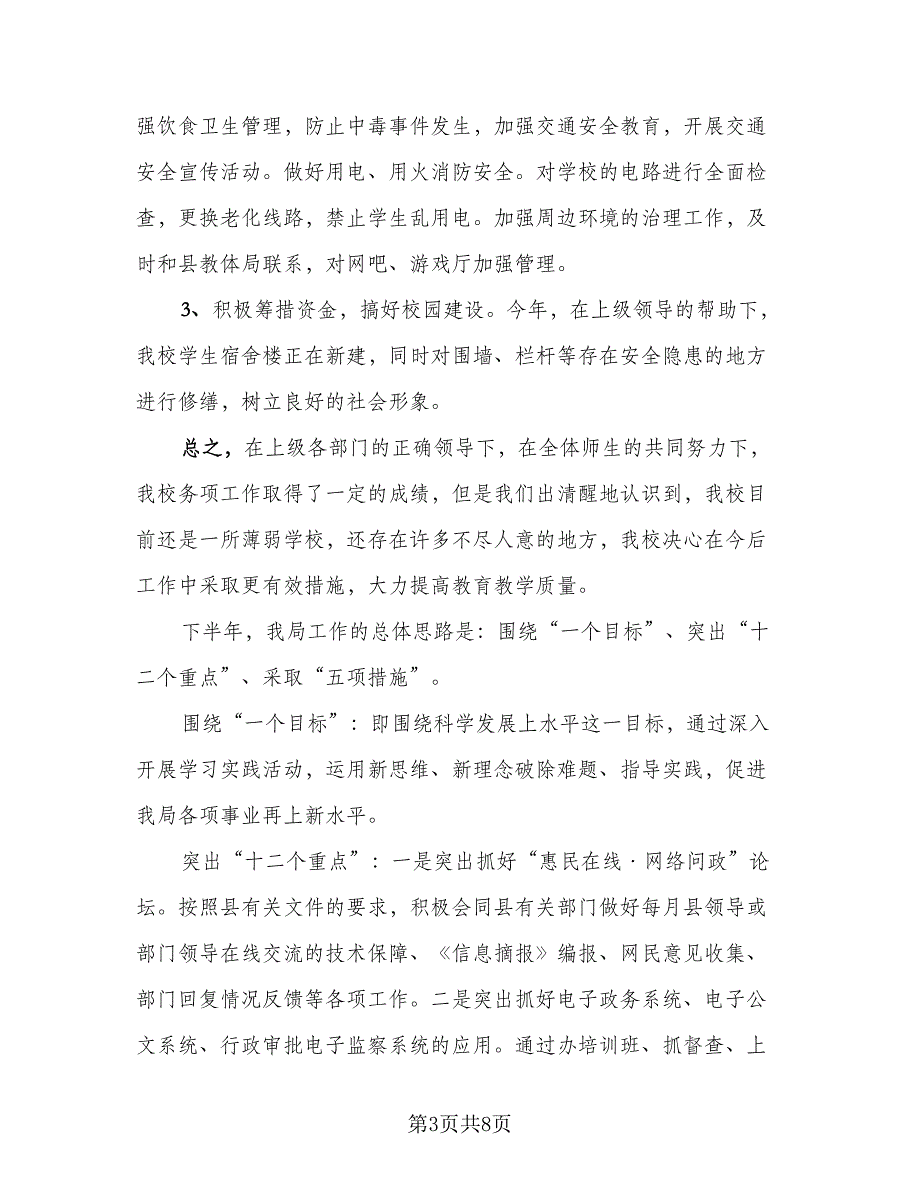 强饮食卫生管理，防止中毒事件发生，加强交通安全教育，开展交通安全宣传活动。做好用电、用火消防安全。对学校的电路进行全面检查，更换老化线路，禁止学生乱用电。加强周边环境的治理工作，及时和县教体局联系，对网吧、游戏厅加强管理。

3、积极筹措资金，搞好校园建设。今年，在上级领导的帮助下，我校学生宿舍楼正在新建，同时对围墙、栏杆等存在安全隐患的地方进行修缮，树立良好的社会形象。

总之，在上级各部门的正确领导下，在全体师生的共同努力下，我校务项工作取得了一定的成绩，但是我们出清醒地认识到，我校目前还是一所薄弱学校，还存在许多不尽人意的地方，我校决心在今后工作中采取更有效措施，大力提高教育教学质量。

下半年，我局工作的总体思路是：围绕“一个目标”、突出“十二个重点”、采取“五项措施”。

围绕“一个目标”：即围绕科学发展上水平这一目标，通过深入开展学习实践活动，运用新思维、新理念破除难题、指导实践，促进我局各项事业再上新水平。

突出“十二个重点”：一是突出抓好“惠民在线·网络问政”论坛。按照县有关文件的要求，积极会同县有关部门做好每月县领导或部门领导在线交流的技术保障、《信息摘报》编报、网民意见收集、部门回复情况反馈等各项工作。二是突出抓好电子政务系统、电子公文系统、行政审批电子监察系统的应用。通过办培训班、抓督查、上

第3页共8页